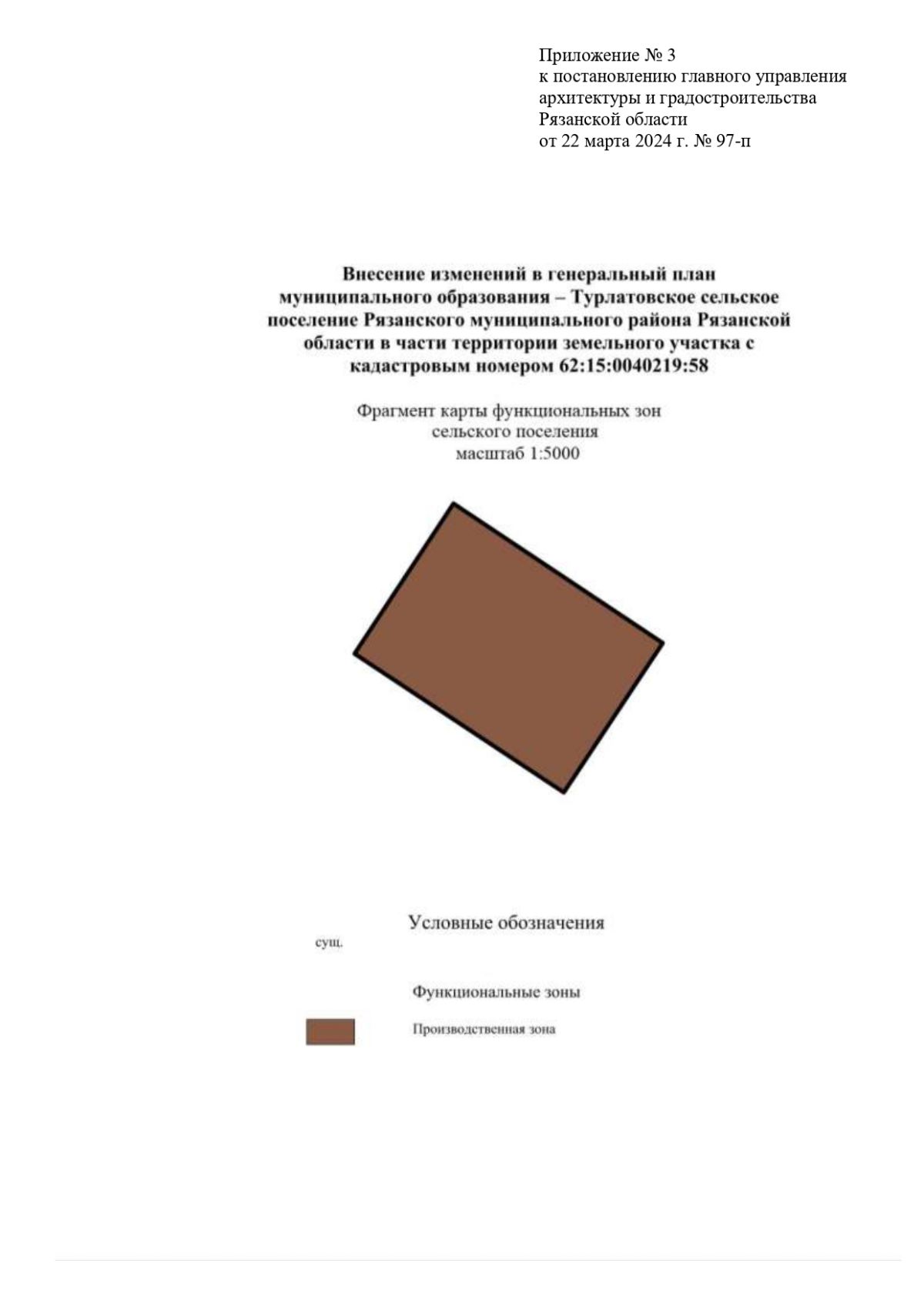 Приложение № 3
к постановлению главного управления архитектуры и градостроительства Рязанской области
от 22 марта 2024 г. № 97-п

Внесение изменений в генеральный план муниципального образования – Турлатовское сельское поселение Рязанского муниципального района Рязанской области в части территории земельного участка с кадастровым номером 62:15:0040219:58

Фрагмент карты функциональных зон сельского поселения
масштаб 1:5000

Условные обозначения

сущ.

Функциональные зоны

Производственная зона